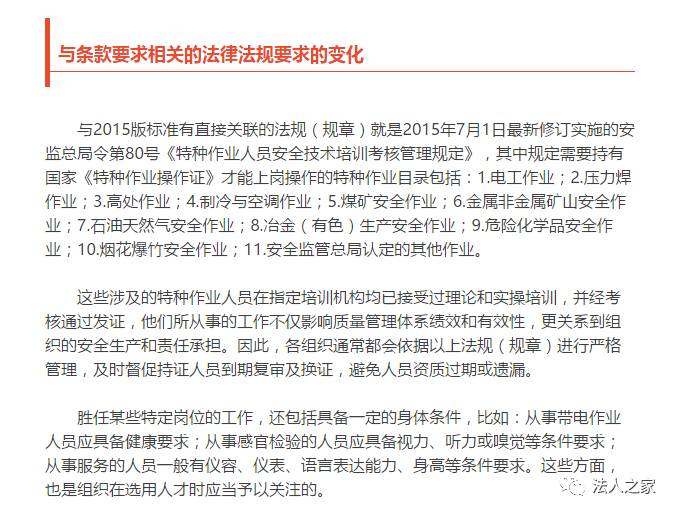 与条款要求相关的法律法规要求的变化

与2015版标准有直接关联的法规（规章）就是2015年7月1日最新修订实施的安监总局令第80号《特种作业人员安全技术培训考核管理规定》，其中规定需要持有国家《特种作业操作证》才能上岗操作的特种作业目录包括：1.电工作业；2.压力焊作业；3.高处作业；4.制冷与空调作业；5.煤矿安全作业；6.金属非金属矿山安全作业；7.石油天然气安全作业；8.冶金（有色）生产安全作业；9.危险化学品安全作业；10.烟花爆竹安全作业；11.安全监管总局认定的其他作业。

这些涉及的特种作业人员在指定培训机构均已接受过理论和实操培训，并经考核通过发证，他们所从事的工作不仅影响质量管理体系绩效和有效性，更关系到组织的安全生产和责任承担。因此，各组织通常都会依据以上法规（规章）进行严格管理，及时督促持证人员到期复审及换证，避免人员资质过期或遗漏。

胜任某些特定岗位的工作，还包括具备一定的身体条件，比如：从事带电作业人员应具备健康要求；从事感官检验的人员应具备视力、听力或嗅觉等条件要求；从事服务的人员一般有仪容、仪表、语言表达能力、身高等条件要求。这些方面，也是组织在选用人才时应当予以关注的。

法人之家